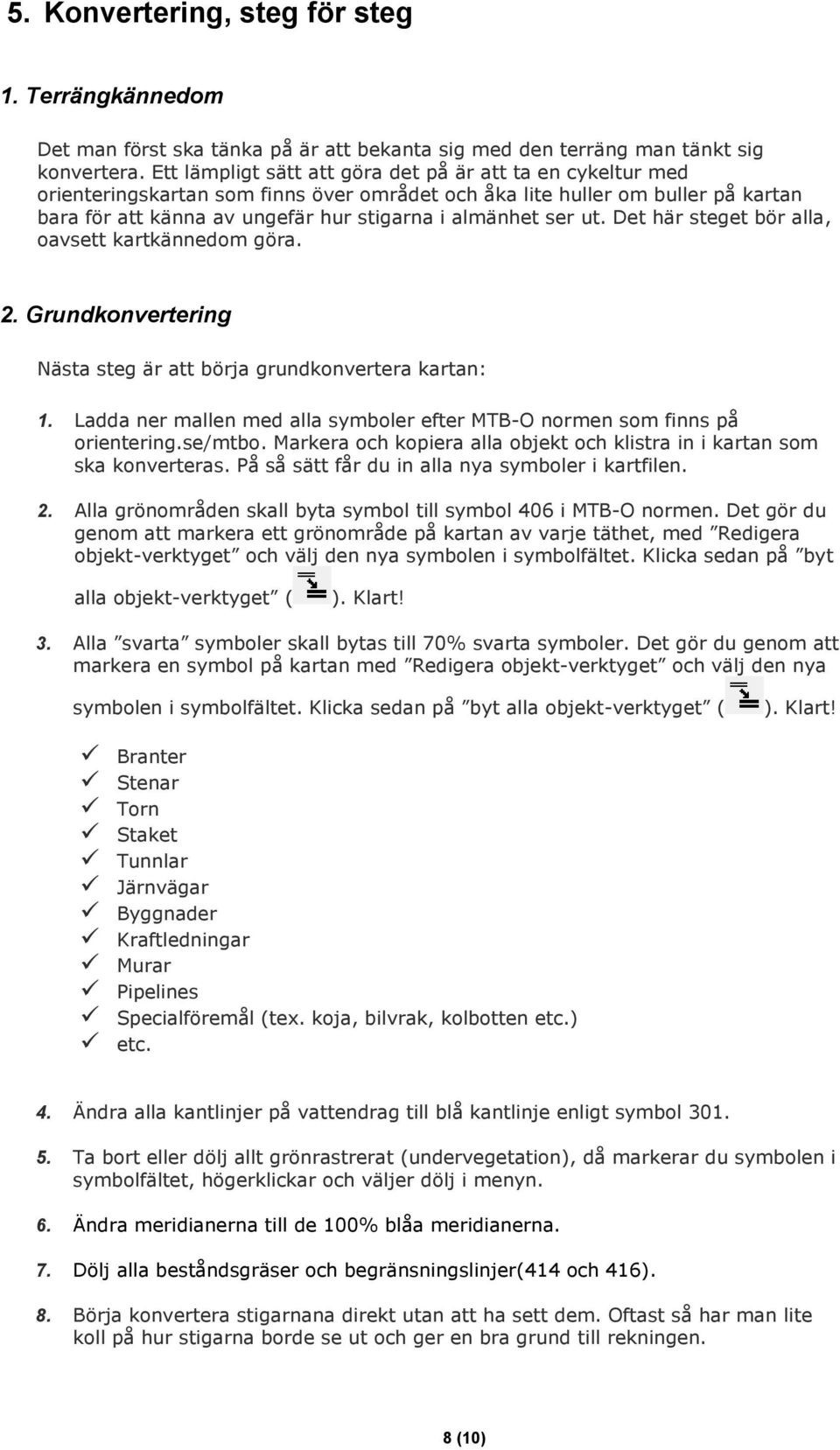 5. Konvertering, steg för steg

1. Terrängkännedom

Det man först ska tänka på är att bekanta sig med den terräng man tänkt sig konvertera. Ett lämpligt sätt att göra det på är att ta en cykeltur med orienteringskartan som finns över området och åka lite huller om buller på kartan bara för att känna av ungefär hur stigarna i almänhet ser ut. Det här steget bör alla, oavsett kartkännedom göra.

2. Grundkonvertering

Nästa steg är att börja grundkonvertera kartan:

1. Ladda ner mallen med alla symboler efter MTB-O normen som finns på orientering.se/mtbo. Markera och kopiera alla objekt och klistra in i kartan som ska konverteras. På så sätt får du in alla nya symboler i kartfilen.

2. Alla grönområden skall byta symbol till symbol 406 i MTB-O normen. Det gör du genom att markera ett grönområde på kartan av varje täthet, med ”Redigera objekt-verktyget” och välj den nya symbolen i symbolfältet. Klicka sedan på ”byt alla objekt-verktyget” ( ). Klart!

3. Alla ”svarta” symboler skall bytas till 70% svarta symboler. Det gör du genom att markera en symbol på kartan med ”Redigera objekt-verktyget” och välj den nya symbolen i symbolfältet. Klicka sedan på ”byt alla objekt-verktyget” ( ). Klart!

✓ Branter
✓ Stenar
✓ Torn
✓ Staket
✓ Tunnlar
✓ Järnvägar
✓ Byggnader
✓ Kraftledningar
✓ Murar
✓ Pipelines
✓ Specialföremål (tex. koja, bilvrak, kolbotten etc.)
✓ etc.

4. Ändra alla kantlinjer på vattendrag till blå kantlinje enligt symbol 301.

5. Ta bort eller dölj allt grönrastrerat (undervegetation), då markerar du symbolen i symbolfältet, högerklickar och väljer dölj i menyn.

6. Ändra meridianerna till de 100% blåa meridianerna.

7. Dölj alla beståndsgräser och begränsningslinjer(414 och 416).

8. Börja konvertera stigarnana direkt utan att ha sett dem. Oftast så har man lite koll på hur stigarna borde se ut och ger en bra grund till rekningen.

8 (10)